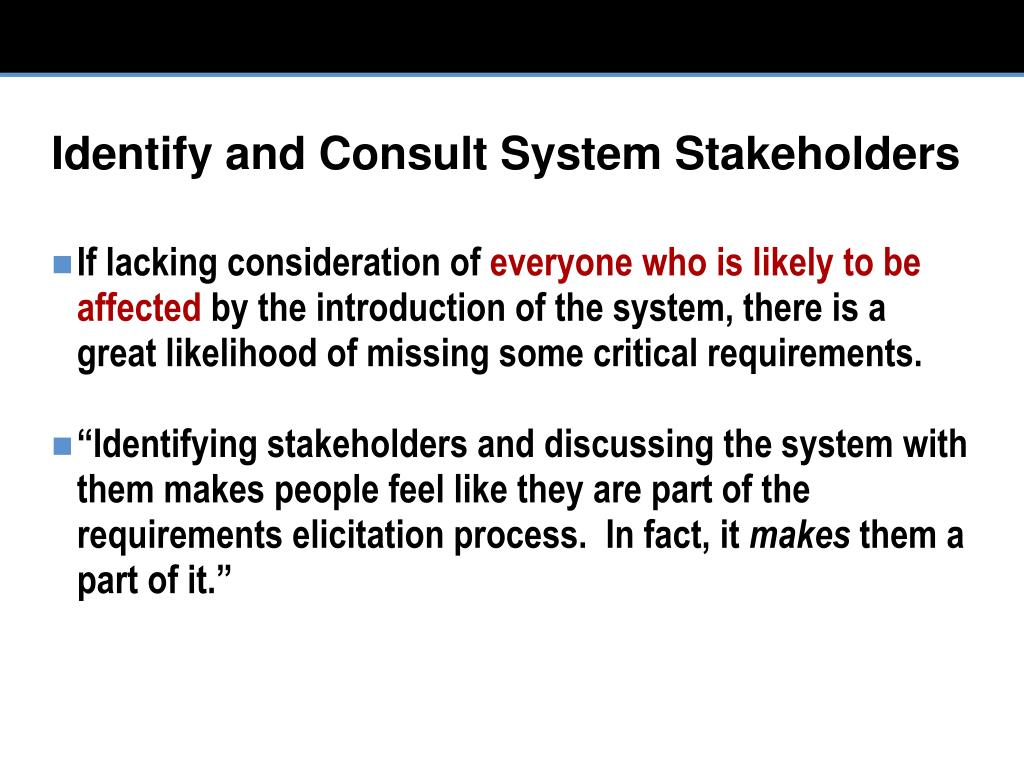 Identify and Consult System Stakeholders

If lacking consideration of everyone who is likely to be affected by the introduction of the system, there is a great likelihood of missing some critical requirements.

“Identifying stakeholders and discussing the system with them makes people feel like they are part of the requirements elicitation process. In fact, it makes them a part of it.”